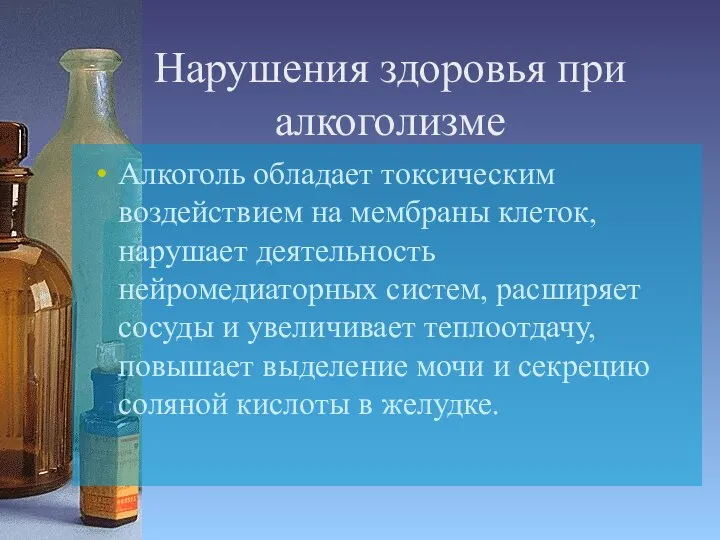 Нарушения здоровья при алкоголизме

• Алкоголь обладает токсическим воздействием на мембраны клеток, нарушает деятельность нейромедиаторных систем, расширяет сосуды и увеличивает теплоотдачу, повышает выделение мочи и секрецию соляной кислоты в желудке.